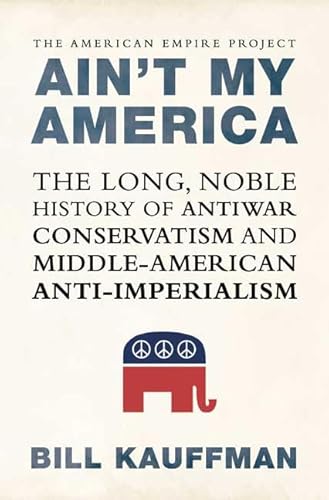 THE AMERICAN EMPIRE PROJECT

AIN'T MY AMERICA

THE LONG, NOBLE HISTORY OF ANTIWAR CONSERVATISM AND MIDDLE-AMERICAN ANTI-IMPERIALISM

BILL KAUFFMAN